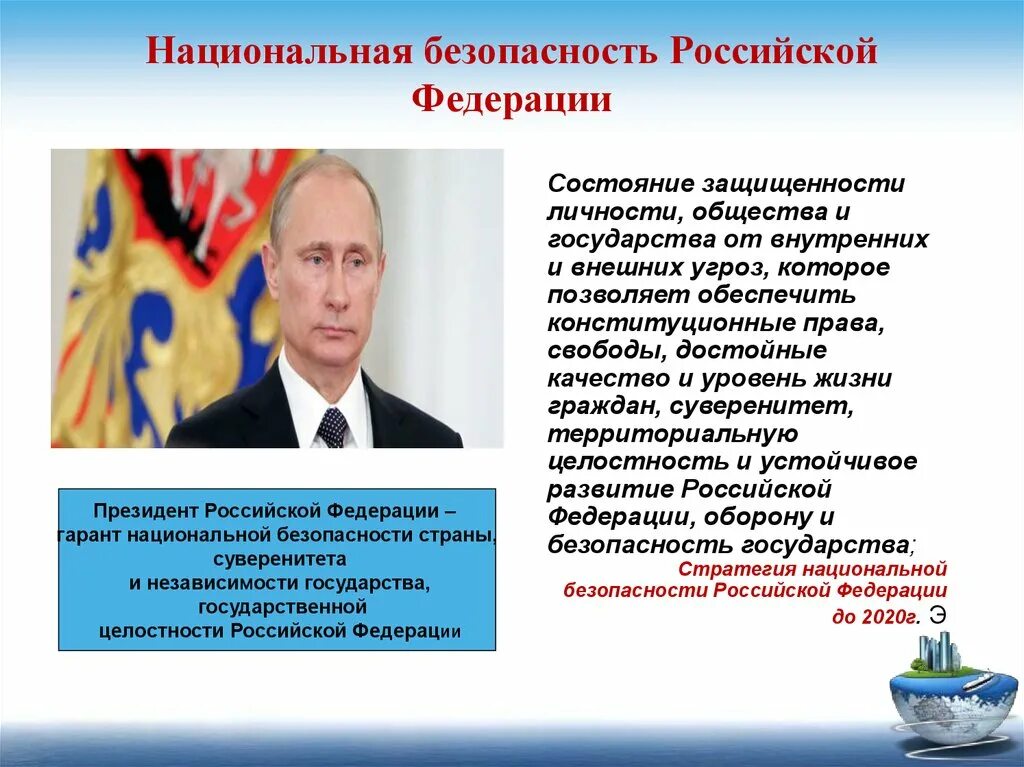 Национальная безопасность Российской Федерации

Состояние защищенности личности, общества и государства от внутренних и внешних угроз, которое позволяет обеспечить конституционные права, свободы, достойные качество и уровень жизни граждан, суверенитет, территориальную целостность и устойчивое развитие Российской Федерации, оборону и безопасность государства;

Стратегия национальной безопасности Российской Федерации до 2020г. Э

Президент Российской Федерации – гарант национальной безопасности страны, суверенитета и независимости государства, государственной целостности Российской Федерации